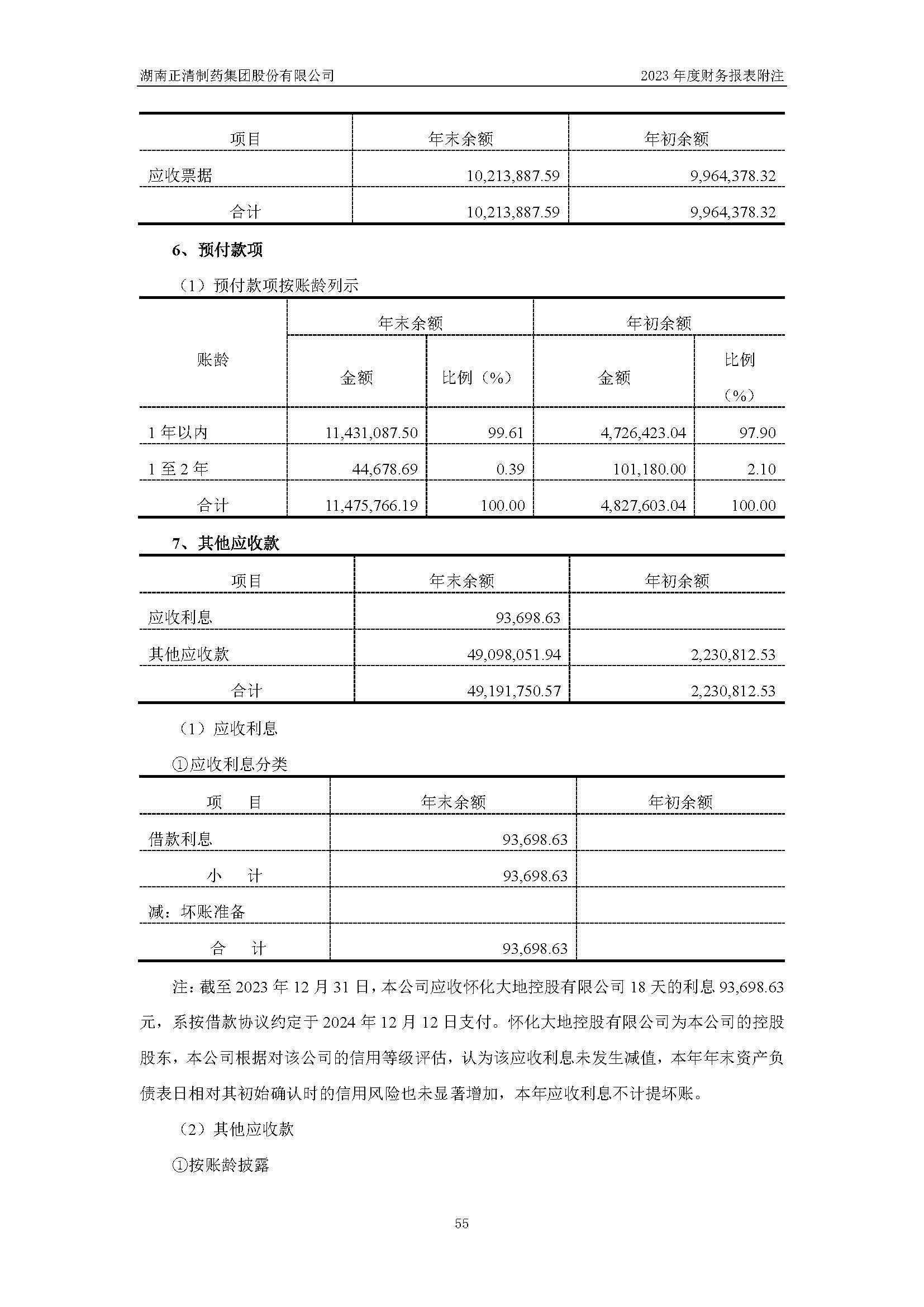 湖南正清制药集团股份有限公司

2023 年度财务报表附注

| 项目 | 年末余额 | 年初余额 |
|---|---|---|
| 应收票据 | 10,213,887.59 | 9,964,378.32 |
| 合计 | 10,213,887.59 | 9,964,378.32 |

6、预付款项

（1）预付款项按账龄列示

| 账龄 | 年末余额 金额 | 年末余额 比例（%） | 年初余额 金额 | 年初余额 比例（%） |
|---|---|---|---|---|
| 1 年以内 | 11,431,087.50 | 99.61 | 4,726,423.04 | 97.90 |
| 1 至 2 年 | 44,678.69 | 0.39 | 101,180.00 | 2.10 |
| 合计 | 11,475,766.19 | 100.00 | 4,827,603.04 | 100.00 |

7、其他应收款

| 项目 | 年末余额 | 年初余额 |
|---|---|---|
| 应收利息 | 93,698.63 | |
| 其他应收款 | 49,098,051.94 | 2,230,812.53 |
| 合计 | 49,191,750.57 | 2,230,812.53 |

（1）应收利息

①应收利息分类

| 项　目 | 年末余额 | 年初余额 |
|---|---|---|
| 借款利息 | 93,698.63 | |
| 小　计 | 93,698.63 | |
| 减：坏账准备 | | |
| 合　计 | 93,698.63 | |

注：截至 2023 年 12 月 31 日，本公司应收怀化大地控股有限公司 18 天的利息 93,698.63 元，系按借款协议约定于 2024 年 12 月 12 日支付。怀化大地控股有限公司为本公司的控股股东，本公司根据对该公司的信用等级评估，认为该应收利息未发生减值，本年年末资产负债表日相对其初始确认时的信用风险也未显著增加，本年应收利息不计提坏账。

（2）其他应收款

①按账龄披露

55